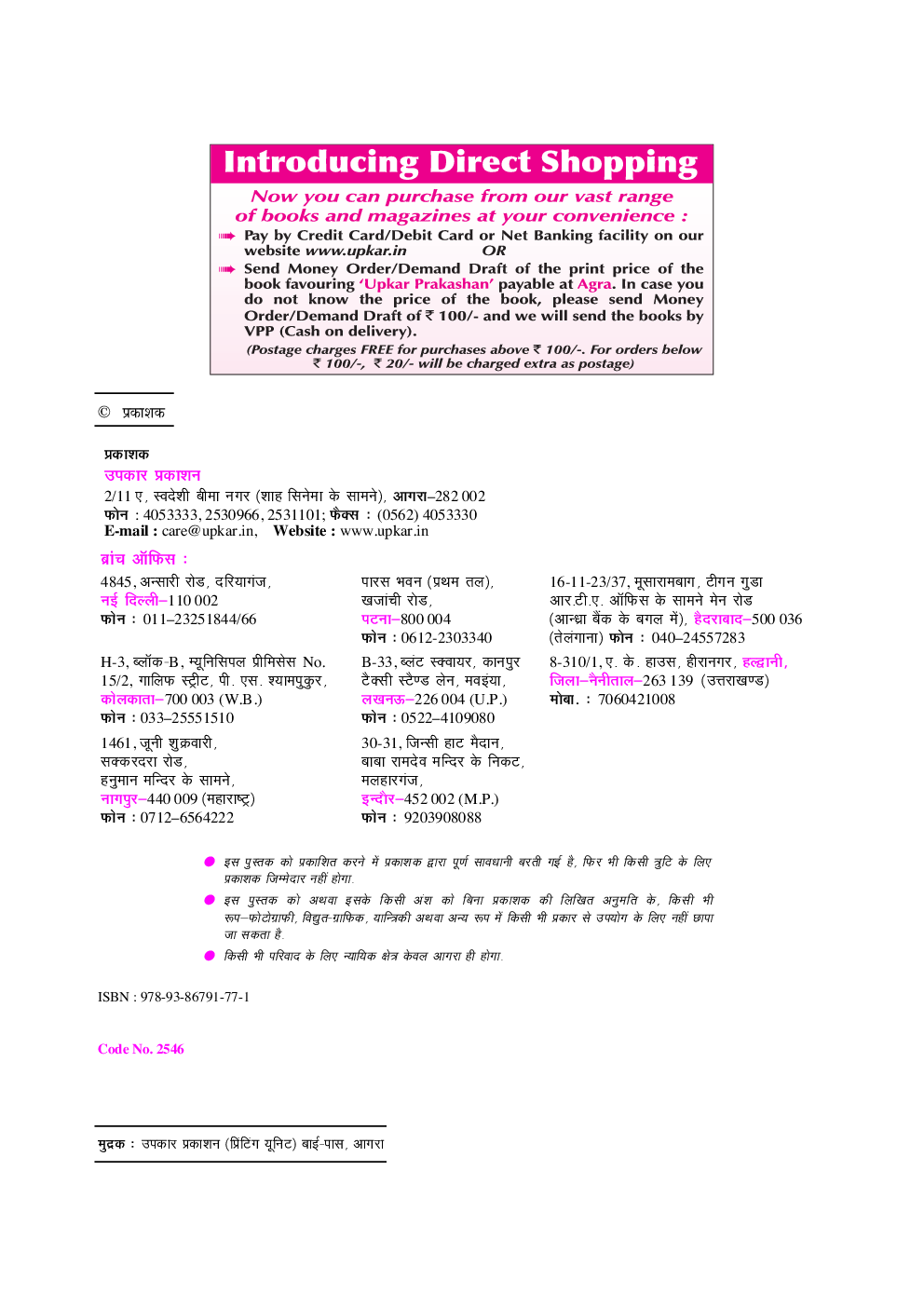 Introducing Direct Shopping

Now you can purchase from our vast range of books and magazines at your convenience :

Pay by Credit Card/Debit Card or Net Banking facility on our website www.upkar.in OR

Send Money Order/Demand Draft of the print price of the book favouring 'Upkar Prakashan' payable at Agra. In case you do not know the price of the book, please send Money Order/Demand Draft of ₹ 100/- and we will send the books by VPP (Cash on delivery).

(Postage charges FREE for purchases above ₹ 100/-. For orders below ₹ 100/-, ₹ 20/- will be charged extra as postage)

© प्रकाशक

प्रकाशक
उपकार प्रकाशन
2/11 ए, स्वदेशी बीमा नगर (शाह सिनेमा के सामने), आगरा–282 002
फोन : 4053333, 2530966, 2531101; फैक्स : (0562) 4053330
E-mail : care@upkar.in, Website : www.upkar.in

ब्रांच ऑफिस :

4845, अन्सारी रोड, दरियागंज,
नई दिल्ली–110 002
फोन : 011–23251844/66

H-3, ब्लॉक-B, म्यूनिसिपल प्रीमिसेस No. 15/2, गालिफ स्ट्रीट, पी. एस. श्यामपुकुर,
कोलकाता–700 003 (W.B.)
फोन : 033–25551510

1461, जूनी शुक्रवारी,
सक्करदरा रोड,
हनुमान मन्दिर के सामने,
नागपुर–440 009 (महाराष्ट्र)
फोन : 0712–6564222

पारस भवन (प्रथम तल),
खजांची रोड,
पटना–800 004
फोन : 0612-2303340

B-33, ब्लंट स्क्वायर, कानपुर टैक्सी स्टैण्ड लेन, मवइया,
लखनऊ–226 004 (U.P.)
फोन : 0522–4109080

30-31, जिन्सी हाट मैदान,
बाबा रामदेव मन्दिर के निकट,
मलहारगंज,
इन्दौर–452 002 (M.P.)
फोन : 9203908088

16-11-23/37, मूसारामबाग, टीगन गुडा
आर.टी.ए. ऑफिस के सामने मेन रोड
(आन्ध्रा बैंक के बगल में), हैदराबाद–500 036
(तेलंगाना) फोन : 040–24557283

8-310/1, ए. के. हाउस, हीरानगर, हल्द्वानी, जिला–नैनीताल–263 139 (उत्तराखण्ड)
मोबा. : 7060421008

इस पुस्तक को प्रकाशित करने में प्रकाशक द्वारा पूर्ण सावधानी बरती गई है, फिर भी किसी त्रुटि के लिए प्रकाशक जिम्मेदार नहीं होगा.

इस पुस्तक को अथवा इसके किसी अंश को बिना प्रकाशक की लिखित अनुमति के, किसी भी रूप–फोटोग्राफी, विद्युत-ग्राफिक, यान्त्रिकी अथवा अन्य रूप में किसी भी प्रकार से उपयोग के लिए नहीं छापा जा सकता है.

किसी भी परिवाद के लिए न्यायिक क्षेत्र केवल आगरा ही होगा.

ISBN : 978-93-86791-77-1

Code No. 2546

मुद्रक : उपकार प्रकाशन (प्रिंटिंग यूनिट) बाई-पास, आगरा